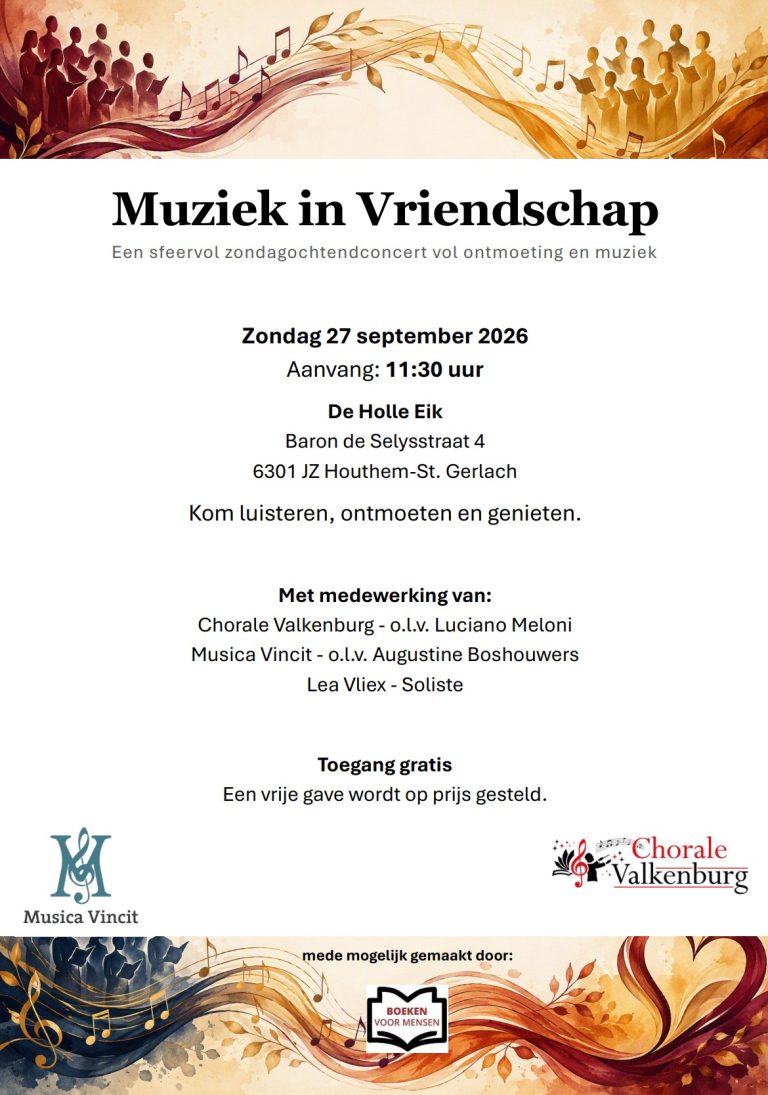 Muziek in Vriendschap

Een sfeervol zondagochtendconcert vol ontmoeting en muziek

Zondag 27 september 2026

Aanvang: 11:30 uur

De Holle Eik
Baron de Selysstraat 4
6301 JZ Houthem-St. Gerlach

Kom luisteren, ontmoeten en genieten.

Met medewerking van:
Chorale Valkenburg - o.l.v. Luciano Meloni
Musica Vincit - o.l.v. Augustine Boshouwers
Lea Vliex - Soliste

Toegang gratis
Een vrije gave wordt op prijs gesteld.

Musica Vincit

Chorale Valkenburg

mede mogelijk gemaakt door:

BOEKEN VOOR MENSEN